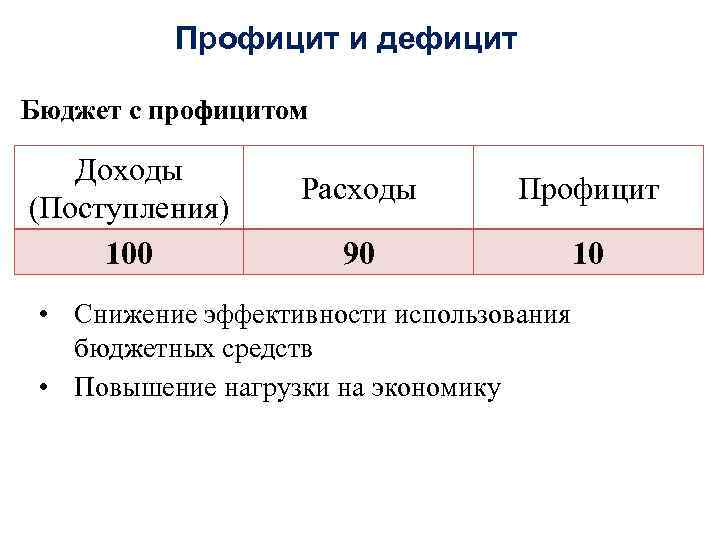 Профицит и дефицит

Бюджет с профицитом

| Доходы (Поступления) | Расходы | Профицит |
|---|---|---|
| 100 | 90 | 10 |

• Снижение эффективности использования бюджетных средств
• Повышение нагрузки на экономику